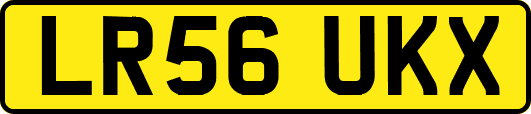 LR56 UKX